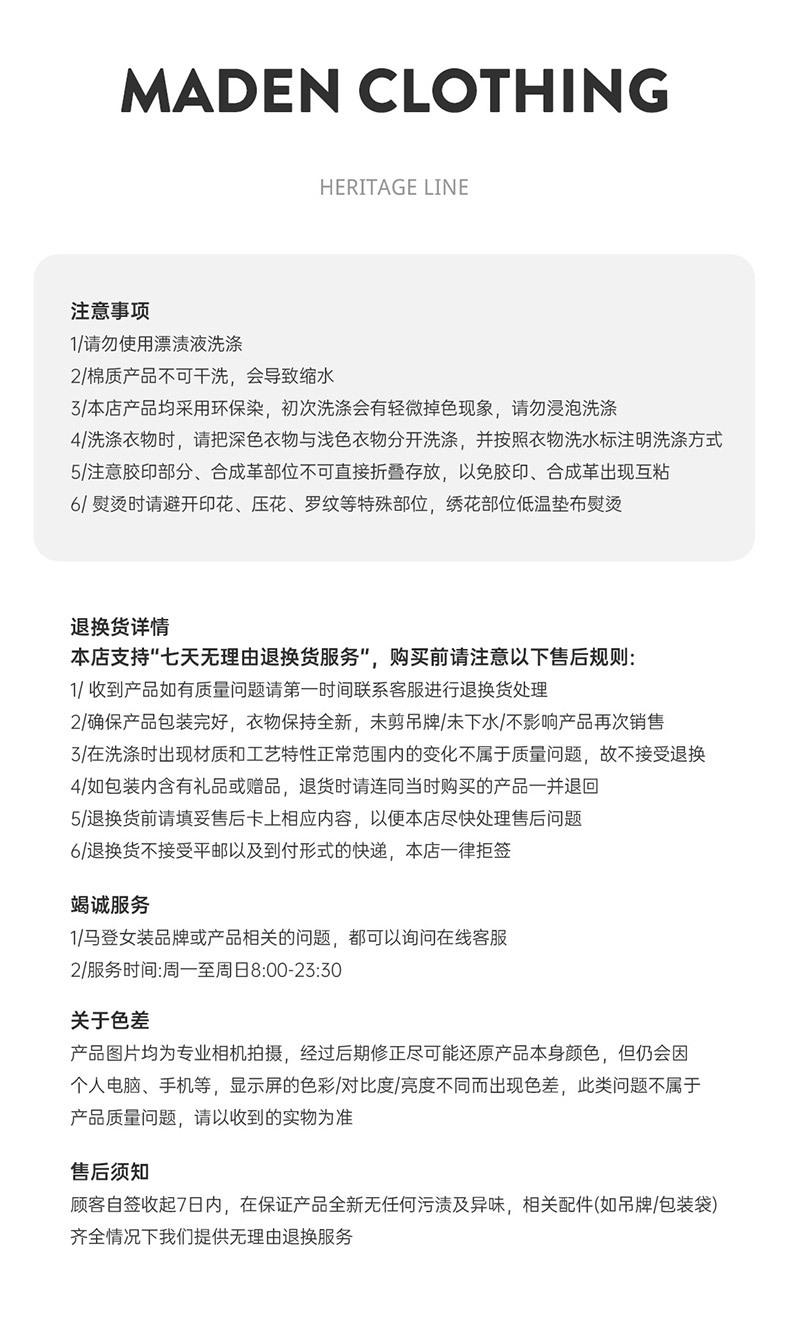 MADEN CLOTHING

HERITAGE LINE

注意事项
1/请勿使用漂渍液洗涤
2/棉质产品不可干洗，会导致缩水
3/本店产品均采用环保染，初次洗涤会有轻微掉色现象，请勿浸泡洗涤
4/洗涤衣物时，请把深色衣物与浅色衣物分开洗涤，并按照衣物洗水标注明洗涤方式
5/注意胶印部分、合成革部位不可直接折叠存放，以免胶印、合成革出现互粘
6/ 熨烫时请避开印花、压花、罗纹等特殊部位，绣花部位低温垫布熨烫

退换货详情
本店支持"七天无理由退换货服务"，购买前请注意以下售后规则:
1/ 收到产品如有质量问题请第一时间联系客服进行退换货处理
2/确保产品包装完好，衣物保持全新，未剪吊牌/未下水/不影响产品再次销售
3/在洗涤时出现材质和工艺特性正常范围内的变化不属于质量问题，故不接受退换
4/如包装内含有礼品或赠品，退货时请连同当时购买的产品一并退回
5/退换货前请填妥售后卡上相应内容，以便本店尽快处理售后问题
6/退换货不接受平邮以及到付形式的快递，本店一律拒签

竭诚服务
1/马登女装品牌或产品相关的问题，都可以询问在线客服
2/服务时间:周一至周日8:00-23:30

关于色差
产品图片均为专业相机拍摄，经过后期修正尽可能还原产品本身颜色，但仍会因个人电脑、手机等，显示屏的色彩/对比度/亮度不同而出现色差，此类问题不属于产品质量问题，请以收到的实物为准

售后须知
顾客自签收起7日内，在保证产品全新无任何污渍及异味，相关配件(如吊牌/包装袋)齐全情况下我们提供无理由退换服务